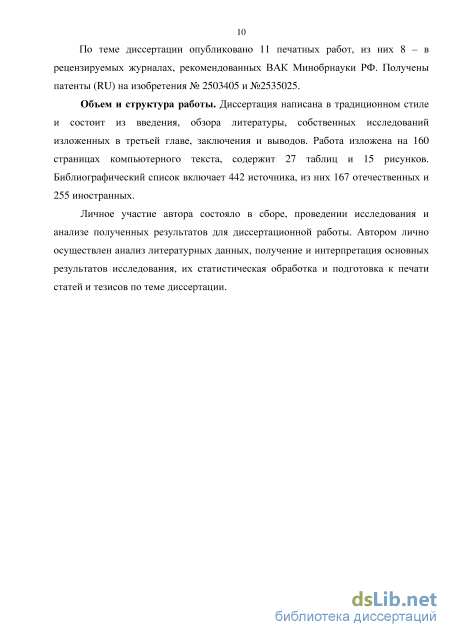 10

По теме диссертации опубликовано 11 печатных работ, из них 8 – в рецензируемых журналах, рекомендованных ВАК Минобрнауки РФ. Получены патенты (RU) на изобретения № 2503405 и №2535025.

Объем и структура работы. Диссертация написана в традиционном стиле и состоит из введения, обзора литературы, собственных исследований изложенных в третьей главе, заключения и выводов. Работа изложена на 160 страницах компьютерного текста, содержит 27 таблиц и 15 рисунков. Библиографический список включает 442 источника, из них 167 отечественных и 255 иностранных.

Личное участие автора состояло в сборе, проведении исследования и анализе полученных результатов для диссертационной работы. Автором лично осуществлен анализ литературных данных, получение и интерпретация основных результатов исследования, их статистическая обработка и подготовка к печати статей и тезисов по теме диссертации.

dsLib.net
библиотека диссертаций